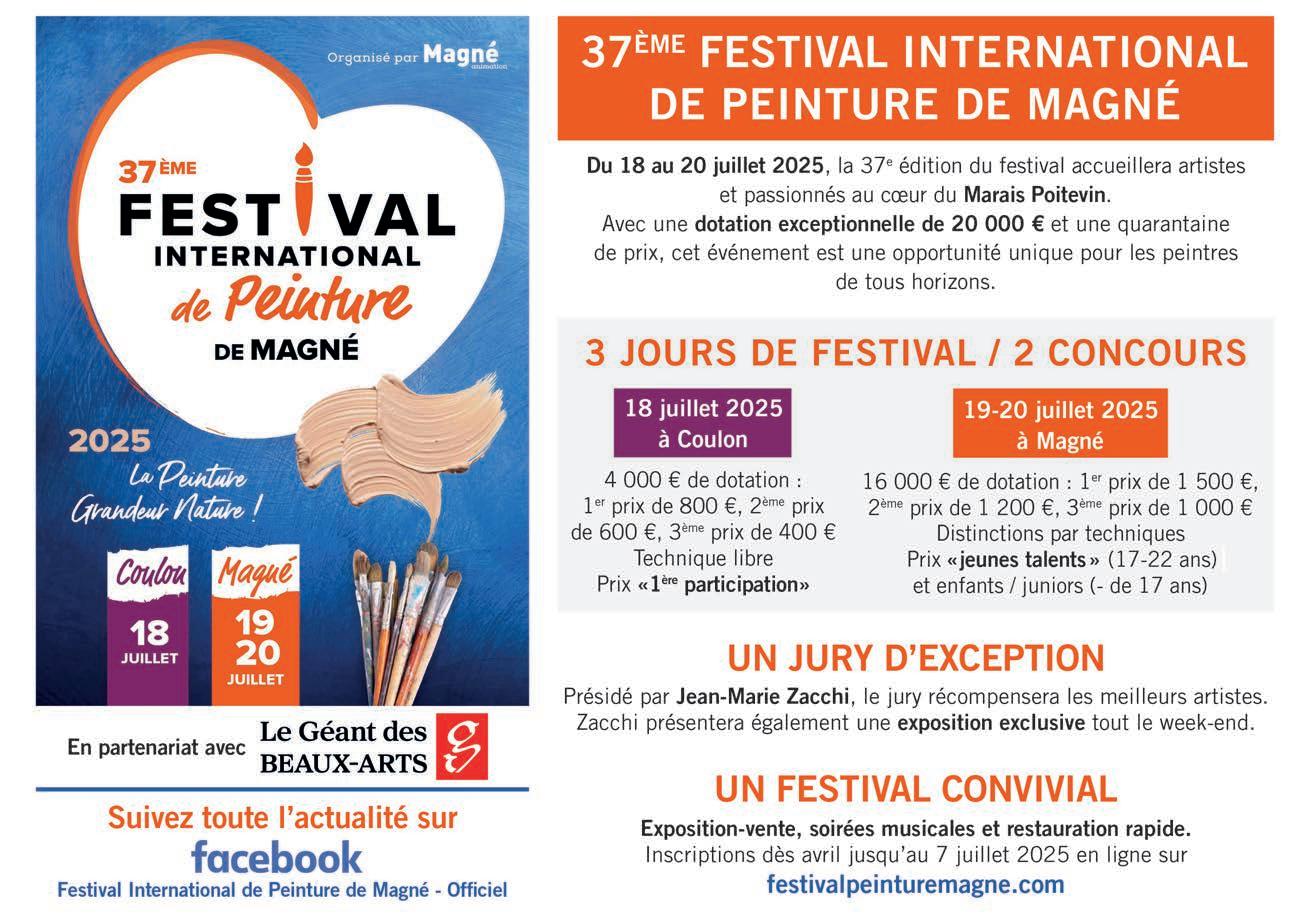 Organisé par Magné animation

37ÈME FESTIVAL INTERNATIONAL de Peinture DE MAGNÉ

2025
La Peinture Grandeur Nature !

Coulon
18 JUILLET

Magné
19 20 JUILLET

En partenariat avec Le Géant des BEAUX-ARTS

Suivez toute l'actualité sur
facebook
Festival International de Peinture de Magné - Officiel

37ÈME FESTIVAL INTERNATIONAL DE PEINTURE DE MAGNÉ

Du 18 au 20 juillet 2025, la 37e édition du festival accueillera artistes et passionnés au cœur du Marais Poitevin. Avec une dotation exceptionnelle de 20 000 € et une quarantaine de prix, cet événement est une opportunité unique pour les peintres de tous horizons.

3 JOURS DE FESTIVAL / 2 CONCOURS

18 juillet 2025 à Coulon
4 000 € de dotation : 1er prix de 800 €, 2ème prix de 600 €, 3ème prix de 400 €
Technique libre
Prix «1ère participation»

19-20 juillet 2025 à Magné
16 000 € de dotation : 1er prix de 1 500 €, 2ème prix de 1 200 €, 3ème prix de 1 000 €
Distinctions par techniques
Prix «jeunes talents» (17-22 ans) et enfants / juniors (- de 17 ans)

UN JURY D'EXCEPTION

Présidé par Jean-Marie Zacchi, le jury récompensera les meilleurs artistes. Zacchi présentera également une exposition exclusive tout le week-end.

UN FESTIVAL CONVIVIAL

Exposition-vente, soirées musicales et restauration rapide.
Inscriptions dès avril jusqu'au 7 juillet 2025 en ligne sur
festivalpeinturemagne.com